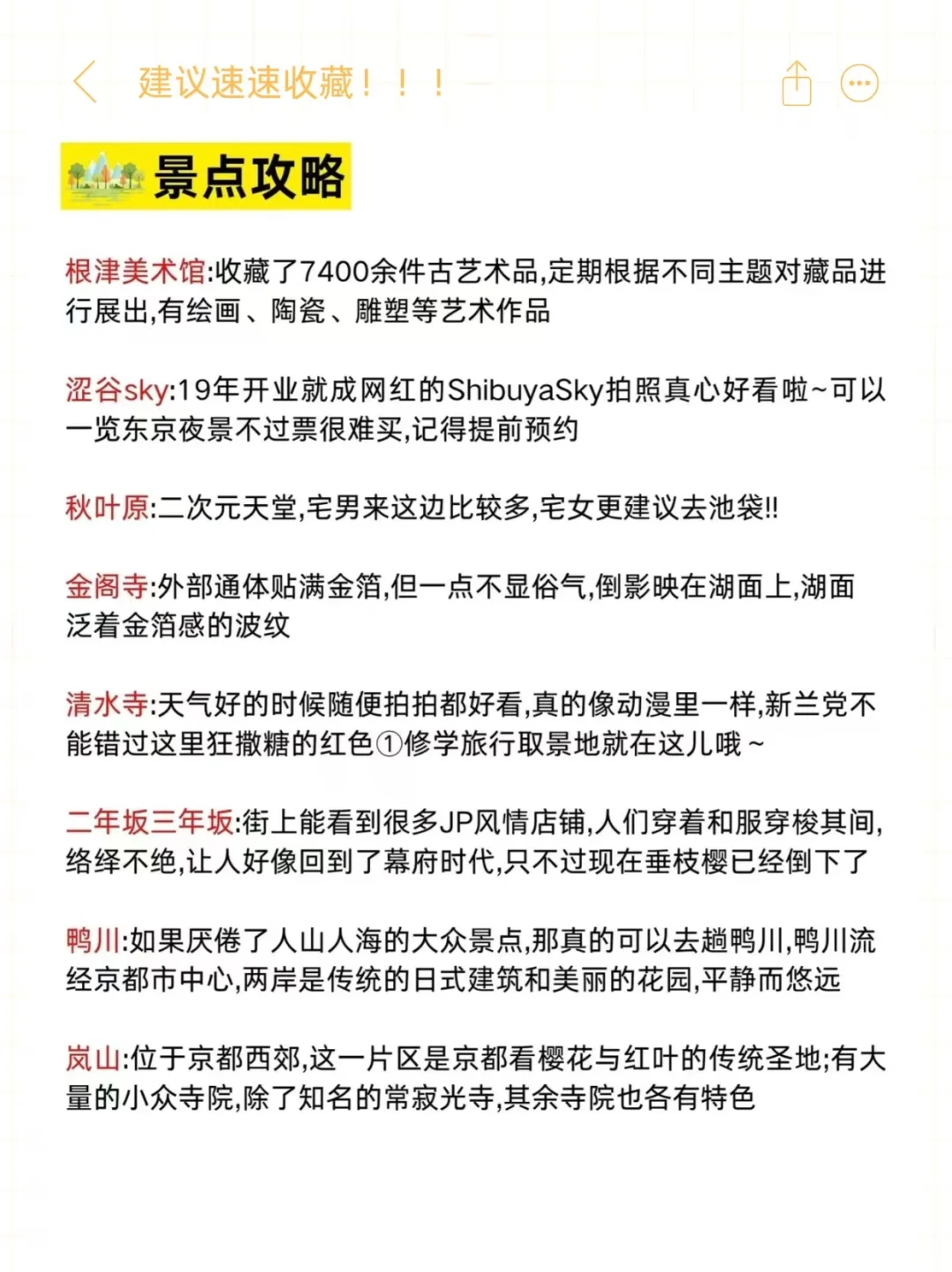 建议速速收藏！！！

景点攻略

根津美术馆:收藏了7400余件古艺术品,定期根据不同主题对藏品进行展出,有绘画、陶瓷、雕塑等艺术作品

涩谷sky:19年开业就成网红的ShibuyaSky拍照真心好看啦~可以一览东京夜景不过票很难买,记得提前预约

秋叶原:二次元天堂,宅男来这边比较多,宅女更建议去池袋!!

金阁寺:外部通体贴满金箔,但一点不显俗气,倒影映在湖面上,湖面泛着金箔感的波纹

清水寺:天气好的时候随便拍拍都好看,真的像动漫里一样,新兰党不能错过这里狂撒糖的红色①修学旅行取景地就在这儿哦~

二年坂三年坂:街上能看到很多JP风情店铺,人们穿着和服穿梭其间,络绎不绝,让人好像回到了幕府时代,只不过现在垂枝樱已经倒下了

鸭川:如果厌倦了人山人海的大众景点,那真的可以去趟鸭川,鸭川流经京都市中心,两岸是传统的日式建筑和美丽的花园,平静而悠远

岚山:位于京都西郊,这一片区是京都看樱花与红叶的传统圣地;有大量的小众寺院,除了知名的常寂光寺,其余寺院也各有特色